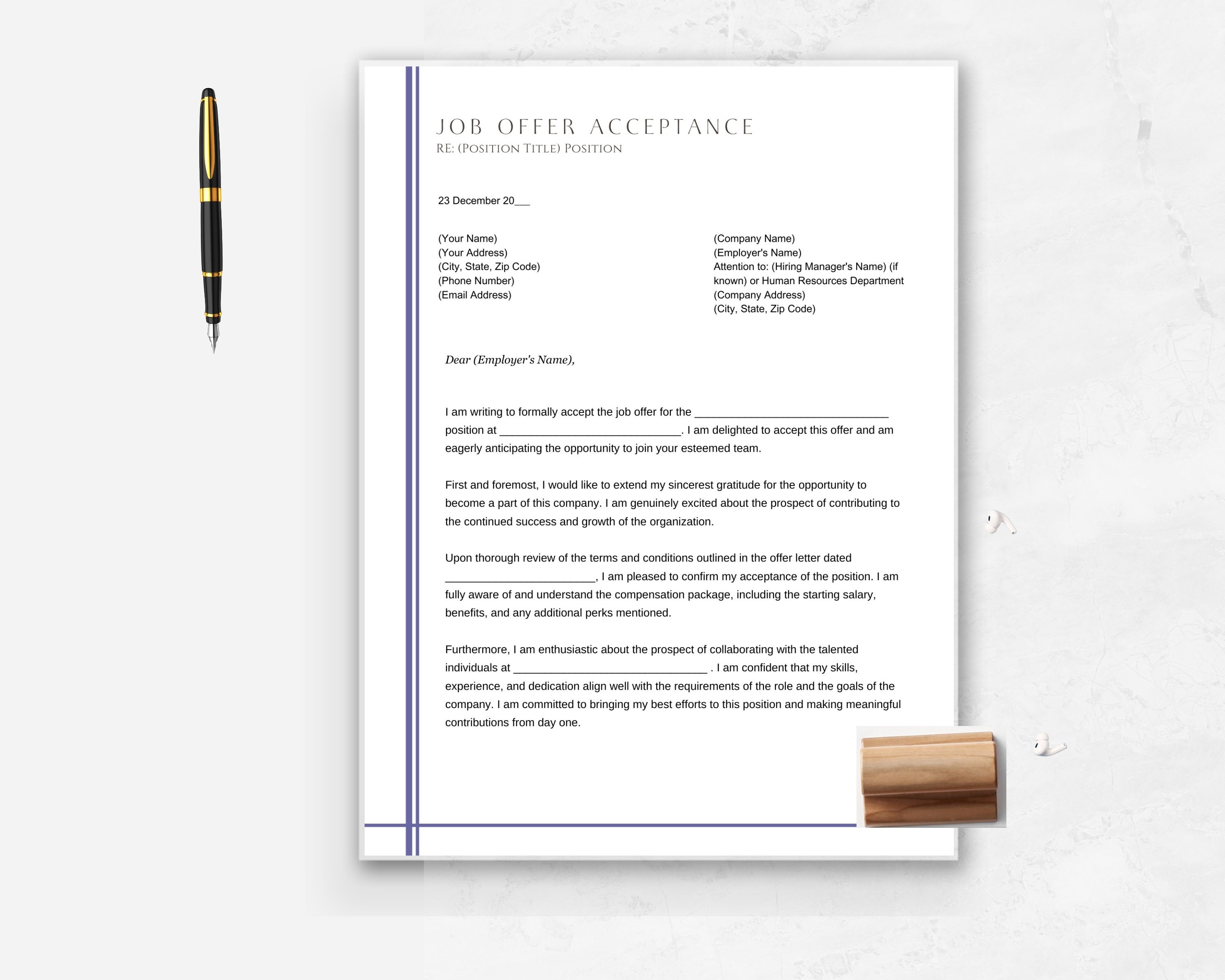 JOB OFFER ACCEPTANCE
RE: (POSITION TITLE) POSITION

23 December 20___

(Your Name)
(Your Address)
(City, State, Zip Code)
(Phone Number)
(Email Address)

(Company Name)
(Employer's Name)
Attention to: (Hiring Manager's Name) (if known) or Human Resources Department
(Company Address)
(City, State, Zip Code)

Dear (Employer's Name),

I am writing to formally accept the job offer for the ______________________________ position at ____________________________. I am delighted to accept this offer and am eagerly anticipating the opportunity to join your esteemed team.

First and foremost, I would like to extend my sincerest gratitude for the opportunity to become a part of this company. I am genuinely excited about the prospect of contributing to the continued success and growth of the organization.

Upon thorough review of the terms and conditions outlined in the offer letter dated _______________________, I am pleased to confirm my acceptance of the position. I am fully aware of and understand the compensation package, including the starting salary, benefits, and any additional perks mentioned.

Furthermore, I am enthusiastic about the prospect of collaborating with the talented individuals at ______________________________ . I am confident that my skills, experience, and dedication align well with the requirements of the role and the goals of the company. I am committed to bringing my best efforts to this position and making meaningful contributions from day one.